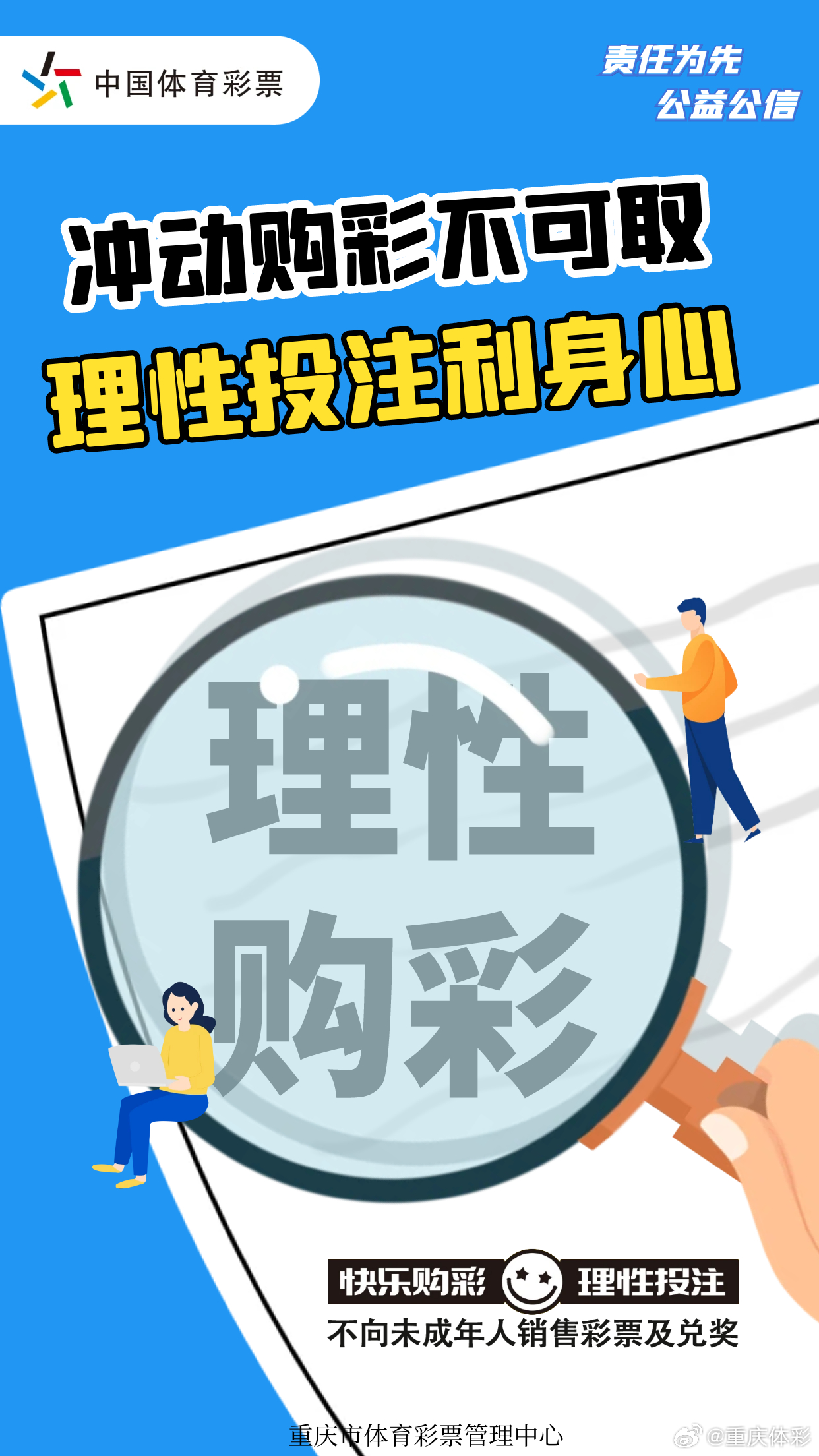 中国体育彩票

责任为先
公益公信

冲动购彩不可取
理性投注利身心

理性
购彩

快乐购彩 理性投注
不向未成年人销售彩票及兑奖

重庆市体育彩票管理中心

@重庆体彩